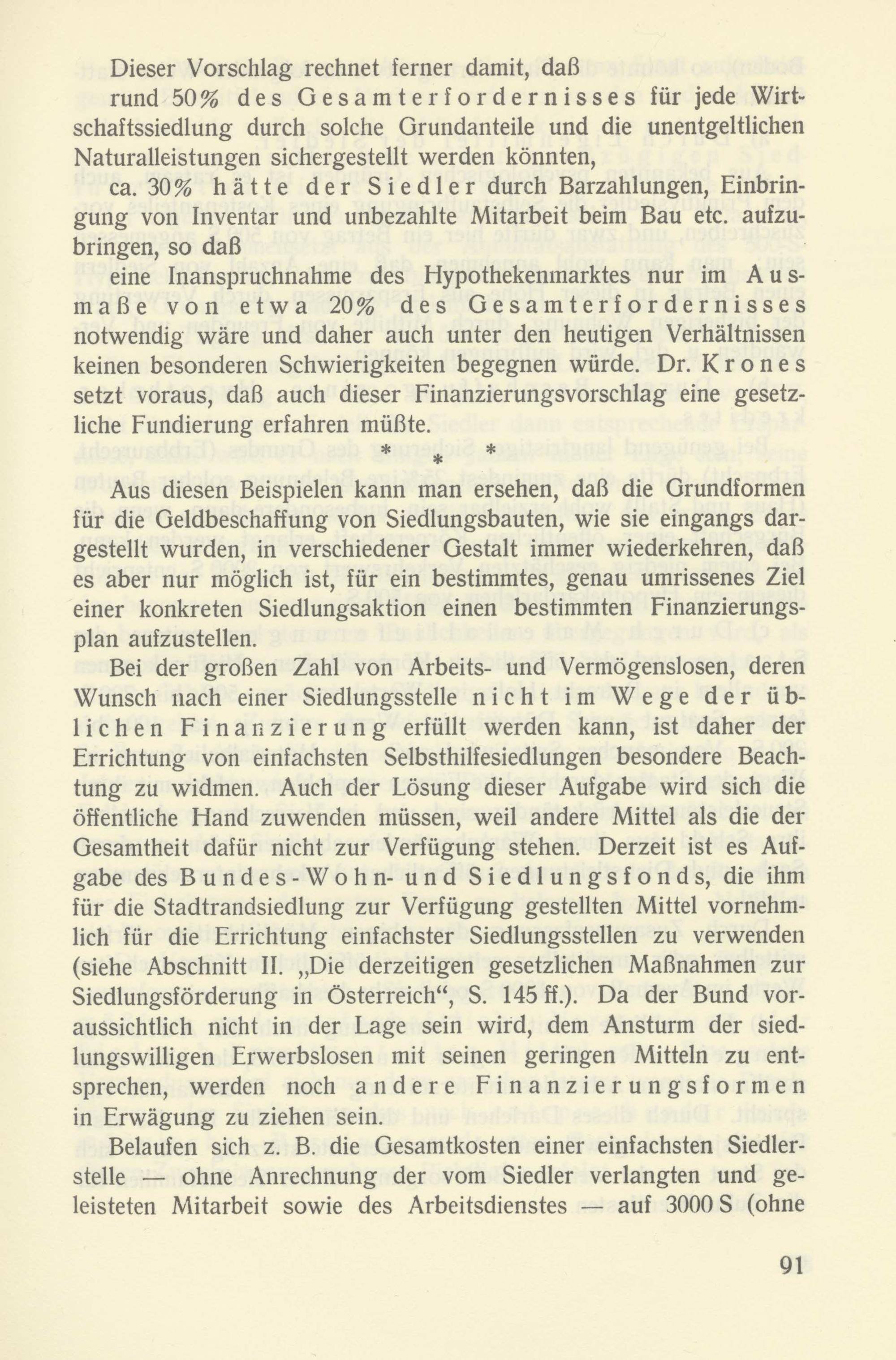 Dieser Vorschlag rechnet ferner damit, daß

rund 50% des Gesamterfordernisses für jede Wirtschaftssiedlung durch solche Grundanteile und die unentgeltlichen Naturalleistungen sichergestellt werden könnten,

ca. 30% hätte der Siedler durch Barzahlungen, Einbringung von Inventar und unbezahlte Mitarbeit beim Bau etc. aufzubringen, so daß

eine Inanspruchnahme des Hypothekenmarktes nur im Ausmaße von etwa 20% des Gesamterfordernisses notwendig wäre und daher auch unter den heutigen Verhältnissen keinen besonderen Schwierigkeiten begegnen würde. Dr. Krones setzt voraus, daß auch dieser Finanzierungsvorschlag eine gesetzliche Fundierung erfahren müßte.

* * *

Aus diesen Beispielen kann man ersehen, daß die Grundformen für die Geldbeschaffung von Siedlungsbauten, wie sie eingangs dargestellt wurden, in verschiedener Gestalt immer wiederkehren, daß es aber nur möglich ist, für ein bestimmtes, genau umrissenes Ziel einer konkreten Siedlungsaktion einen bestimmten Finanzierungsplan aufzustellen.

Bei der großen Zahl von Arbeits- und Vermögenslosen, deren Wunsch nach einer Siedlungsstelle nicht im Wege der üblichen Finanzierung erfüllt werden kann, ist daher der Errichtung von einfachsten Selbsthilfesiedlungen besondere Beachtung zu widmen. Auch der Lösung dieser Aufgabe wird sich die öffentliche Hand zuwenden müssen, weil andere Mittel als die der Gesamtheit dafür nicht zur Verfügung stehen. Derzeit ist es Aufgabe des Bundes-Wohn- und Siedlungsfonds, die ihm für die Stadtrandsiedlung zur Verfügung gestellten Mittel vornehmlich für die Errichtung einfachster Siedlungsstellen zu verwenden (siehe Abschnitt II. „Die derzeitigen gesetzlichen Maßnahmen zur Siedlungsförderung in Österreich“, S. 145 ff.). Da der Bund voraussichtlich nicht in der Lage sein wird, dem Ansturm der siedlungswilligen Erwerbslosen mit seinen geringen Mitteln zu entsprechen, werden noch andere Finanzierungsformen in Erwägung zu ziehen sein.

Belaufen sich z. B. die Gesamtkosten einer einfachsten Siedlerstelle — ohne Anrechnung der vom Siedler verlangten und geleisteten Mitarbeit sowie des Arbeitsdienstes — auf 3000 S (ohne

91